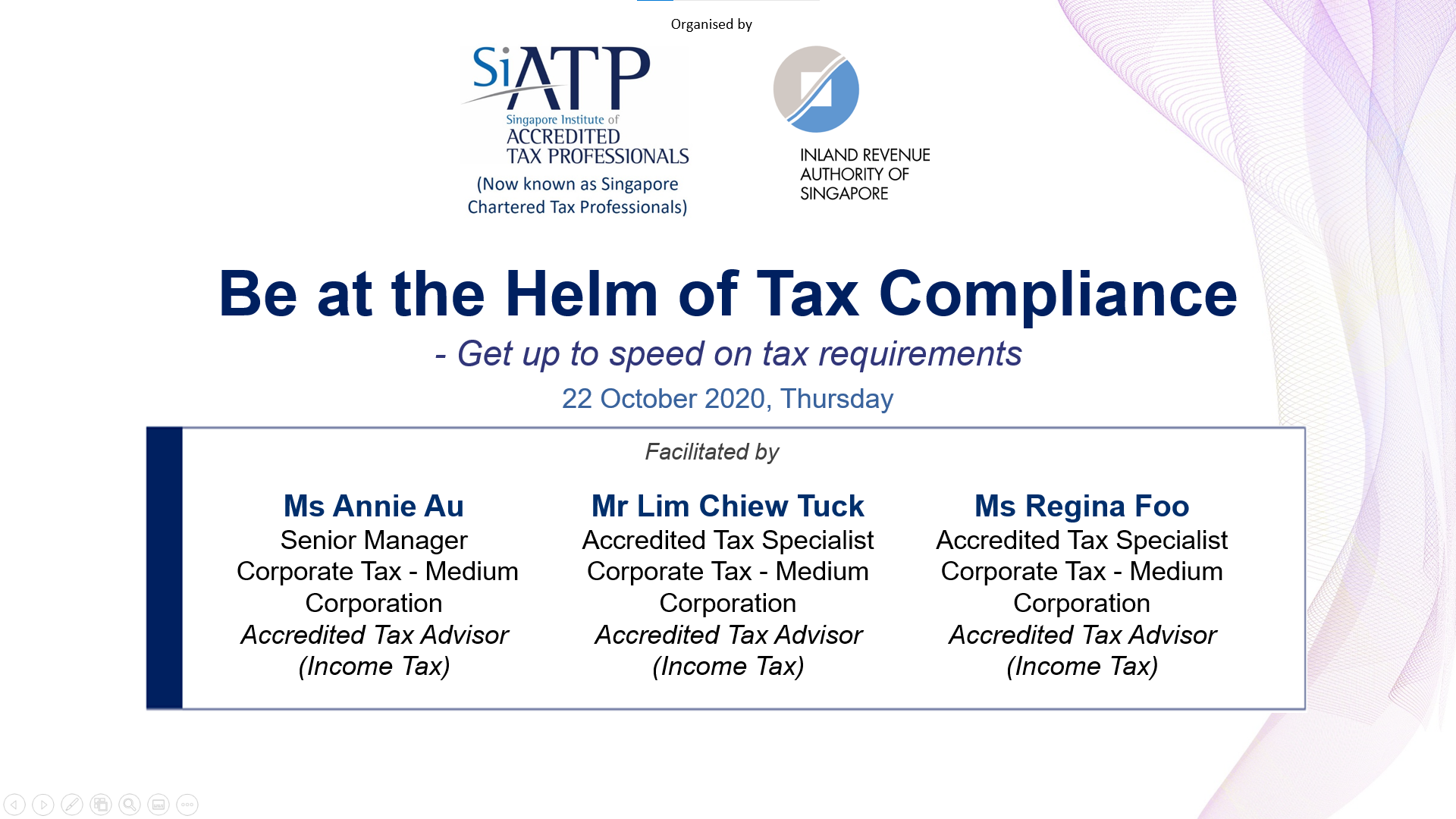 Organised by

SiATP
Singapore Institute of
ACCREDITED
TAX PROFESSIONALS
(Now known as Singapore Chartered Tax Professionals)

INLAND REVENUE
AUTHORITY OF
SINGAPORE

Be at the Helm of Tax Compliance

- Get up to speed on tax requirements

22 October 2020, Thursday

Facilitated by

Ms Annie Au
Senior Manager
Corporate Tax - Medium Corporation
Accredited Tax Advisor (Income Tax)

Mr Lim Chiew Tuck
Accredited Tax Specialist
Corporate Tax - Medium Corporation
Accredited Tax Advisor (Income Tax)

Ms Regina Foo
Accredited Tax Specialist
Corporate Tax - Medium Corporation
Accredited Tax Advisor (Income Tax)